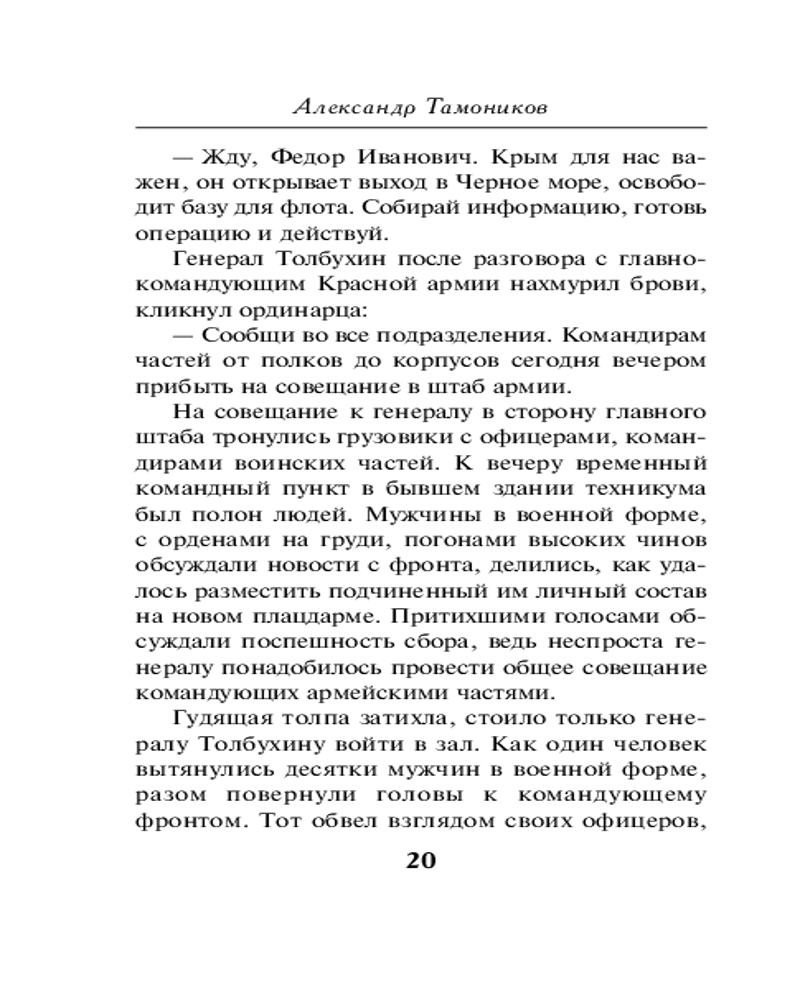 Александр Тамоников

— Жду, Федор Иванович. Крым для нас важен, он открывает выход в Черное море, освободит базу для флота. Собирай информацию, готовь операцию и действуй.

Генерал Толбухин после разговора с главнокомандующим Красной армии нахмурил брови, кликнул ординарца:

— Сообщи во все подразделения. Командирам частей от полков до корпусов сегодня вечером прибыть на совещание в штаб армии.

На совещание к генералу в сторону главного штаба тронулись грузовики с офицерами, командирами воинских частей. К вечеру временный командный пункт в бывшем здании техникума был полон людей. Мужчины в военной форме, с орденами на груди, погонами высоких чинов обсуждали новости с фронта, делились, как удалось разместить подчиненный им личный состав на новом плацдарме. Притихшими голосами обсуждали поспешность сбора, ведь неспроста генералу понадобилось провести общее совещание командующих армейскими частями.

Гудящая толпа затихла, стоило только генералу Толбухину войти в зал. Как один человек вытянулись десятки мужчин в военной форме, разом повернули головы к командующему фронтом. Тот обвел взглядом своих офицеров,

20